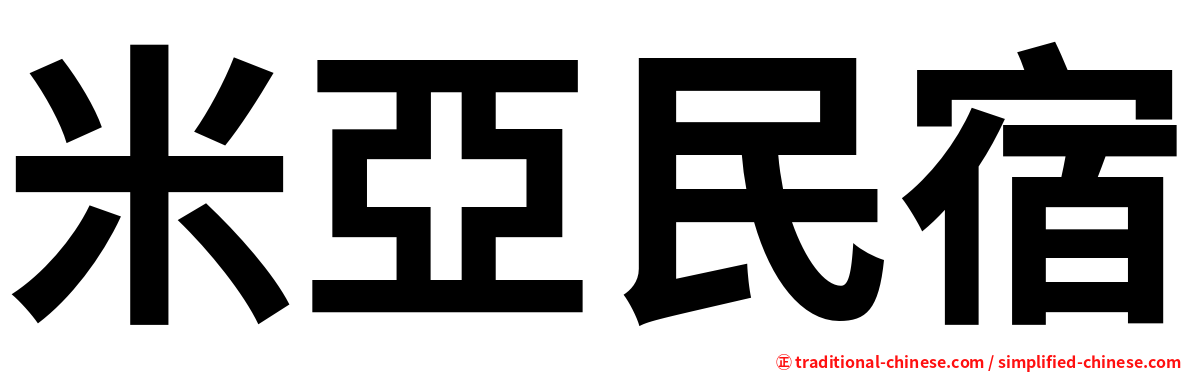 米亞民宿

㊣ traditional-chinese.com / simplified-chinese.com